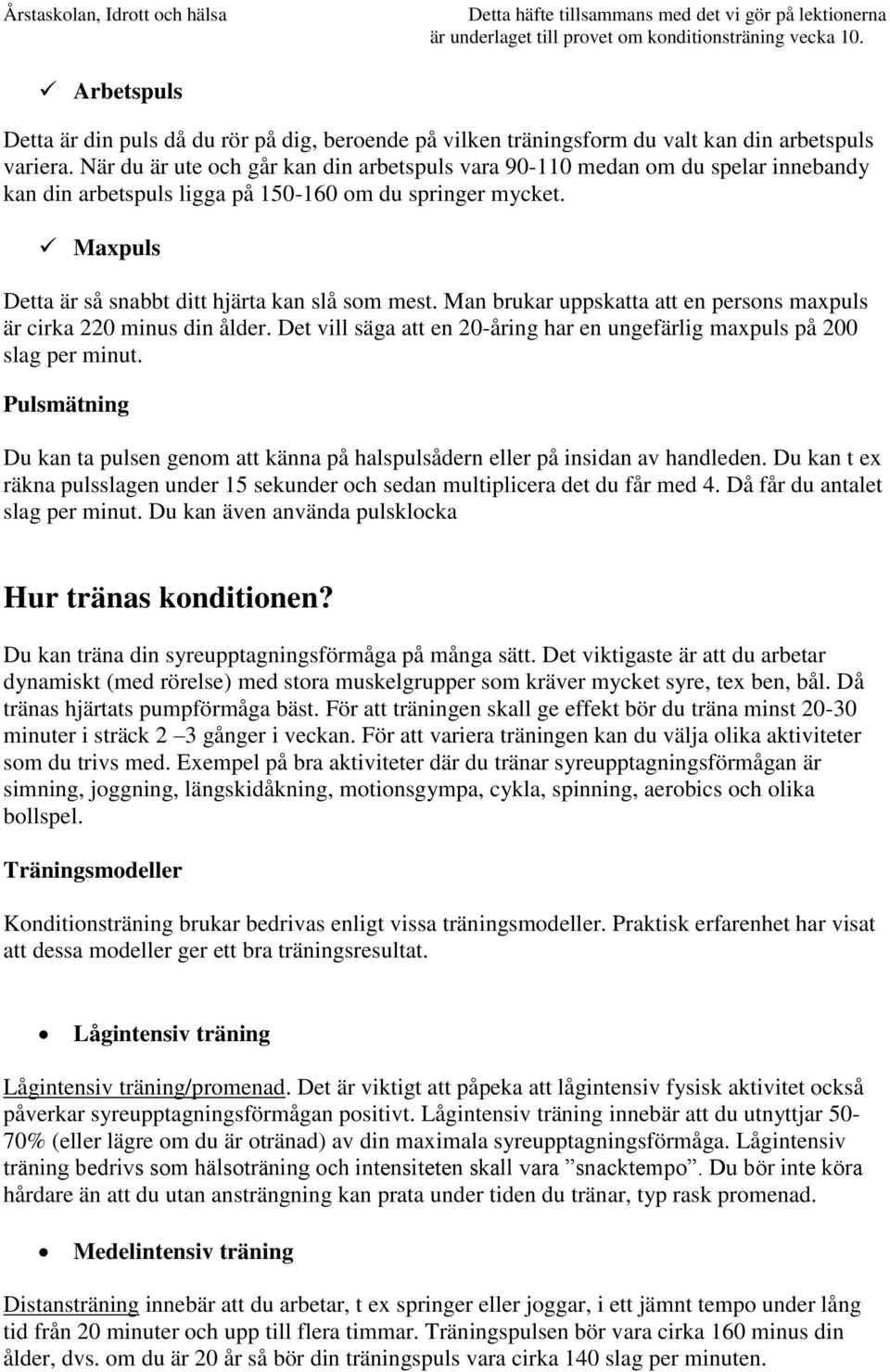 Årstaskolan, Idrott och hälsa

Detta häfte tillsammans med det vi gör på lektionerna är underlaget till provet om konditionsträning vecka 10.

✓ Arbetspuls

Detta är din puls då du rör på dig, beroende på vilken träningsform du valt kan din arbetspuls variera. När du är ute och går kan din arbetspuls vara 90-110 medan om du spelar innebandy kan din arbetspuls ligga på 150-160 om du springer mycket.

✓ Maxpuls

Detta är så snabbt ditt hjärta kan slå som mest. Man brukar uppskatta att en persons maxpuls är cirka 220 minus din ålder. Det vill säga att en 20-åring har en ungefärlig maxpuls på 200 slag per minut.

Pulsmätning

Du kan ta pulsen genom att känna på halspulsådern eller på insidan av handleden. Du kan t ex räkna pulsslagen under 15 sekunder och sedan multiplicera det du får med 4. Då får du antalet slag per minut. Du kan även använda pulsklocka

Hur tränas konditionen?

Du kan träna din syreupptagningsförmåga på många sätt. Det viktigaste är att du arbetar dynamiskt (med rörelse) med stora muskelgrupper som kräver mycket syre, tex ben, bål. Då tränas hjärtats pumpförmåga bäst. För att träningen skall ge effekt bör du träna minst 20-30 minuter i sträck 2 –3 gånger i veckan. För att variera träningen kan du välja olika aktiviteter som du trivs med. Exempel på bra aktiviteter där du tränar syreupptagningsförmågan är simning, joggning, längskidåkning, motionsgympa, cykla, spinning, aerobics och olika bollspel.

Träningsmodeller

Konditionsträning brukar bedrivas enligt vissa träningsmodeller. Praktisk erfarenhet har visat att dessa modeller ger ett bra träningsresultat.

• Lågintensiv träning

Lågintensiv träning/promenad. Det är viktigt att påpeka att lågintensiv fysisk aktivitet också påverkar syreupptagningsförmågan positivt. Lågintensiv träning innebär att du utnyttjar 50-70% (eller lägre om du är otränad) av din maximala syreupptagningsförmåga. Lågintensiv träning bedrivs som hälsoträning och intensiteten skall vara ”snacktempo”. Du bör inte köra hårdare än att du utan ansträngning kan prata under tiden du tränar, typ rask promenad.

• Medelintensiv träning

Distansträning innebär att du arbetar, t ex springer eller joggar, i ett jämnt tempo under lång tid från 20 minuter och upp till flera timmar. Träningspulsen bör vara cirka 160 minus din ålder, dvs. om du är 20 år så bör din träningspuls vara cirka 140 slag per minuten.